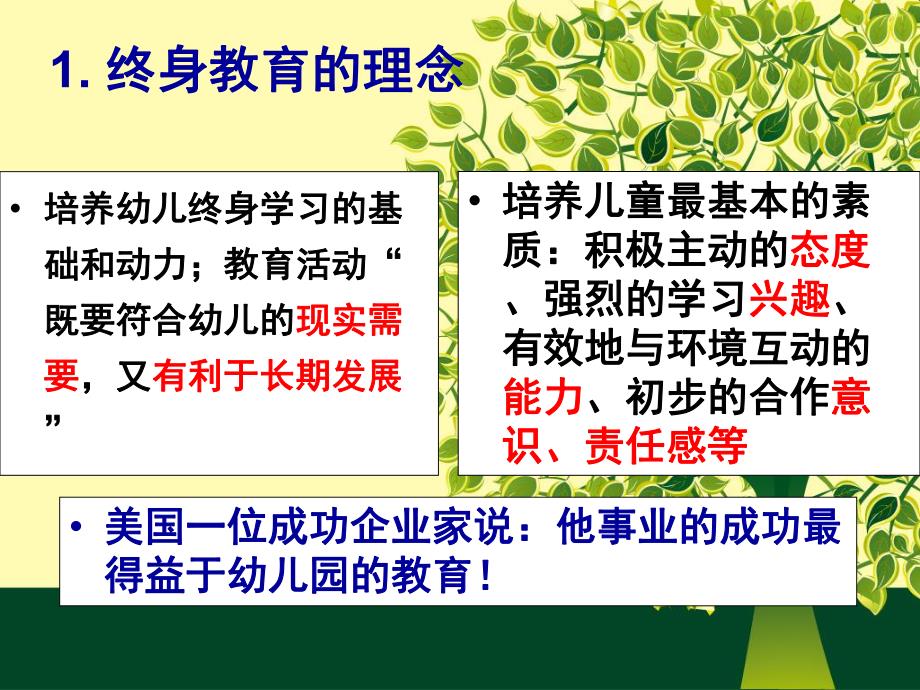 1. 终身教育的理念

• 培养幼儿终身学习的基础和动力；教育活动“既要符合幼儿的现实需要，又有利于长期发展”

• 培养儿童最基本的素质：积极主动的态度、强烈的学习兴趣、有效地与环境互动的能力、初步的合作意识、责任感等

• 美国一位成功企业家说：他事业的成功最得益于幼儿园的教育！